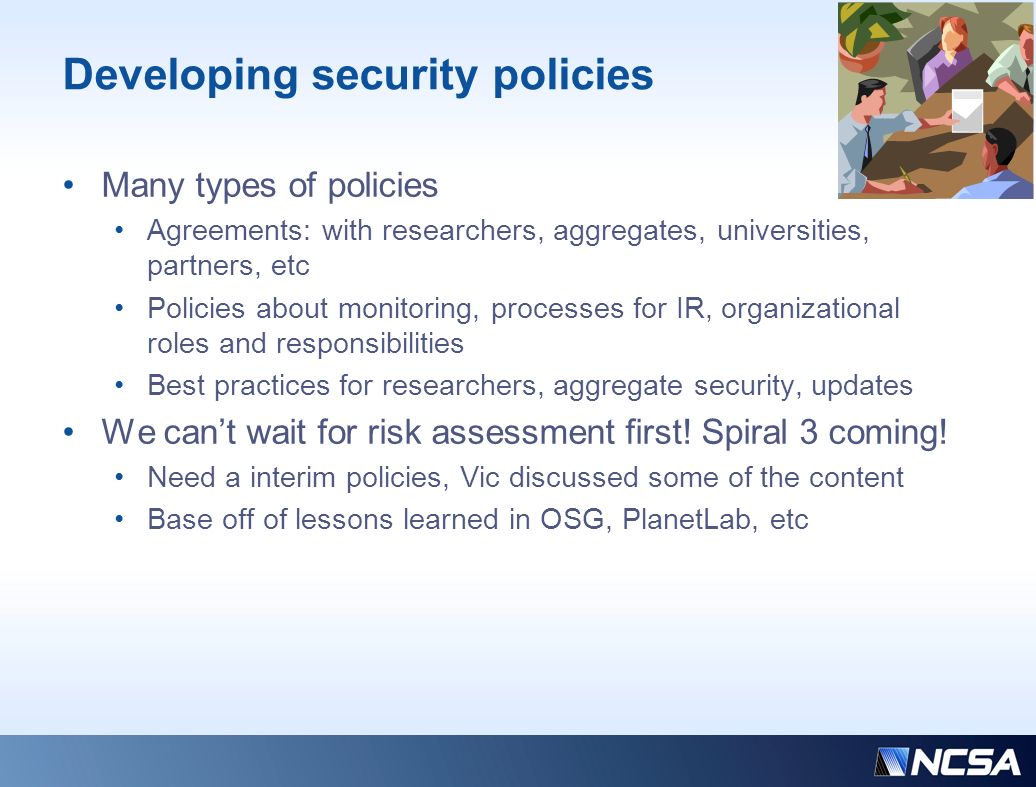 Developing security policies

• Many types of policies
  • Agreements: with researchers, aggregates, universities, partners, etc
  • Policies about monitoring, processes for IR, organizational roles and responsibilities
  • Best practices for researchers, aggregate security, updates
• We can't wait for risk assessment first! Spiral 3 coming!
  • Need a interim policies, Vic discussed some of the content
  • Base off of lessons learned in OSG, PlanetLab, etc

NCSA